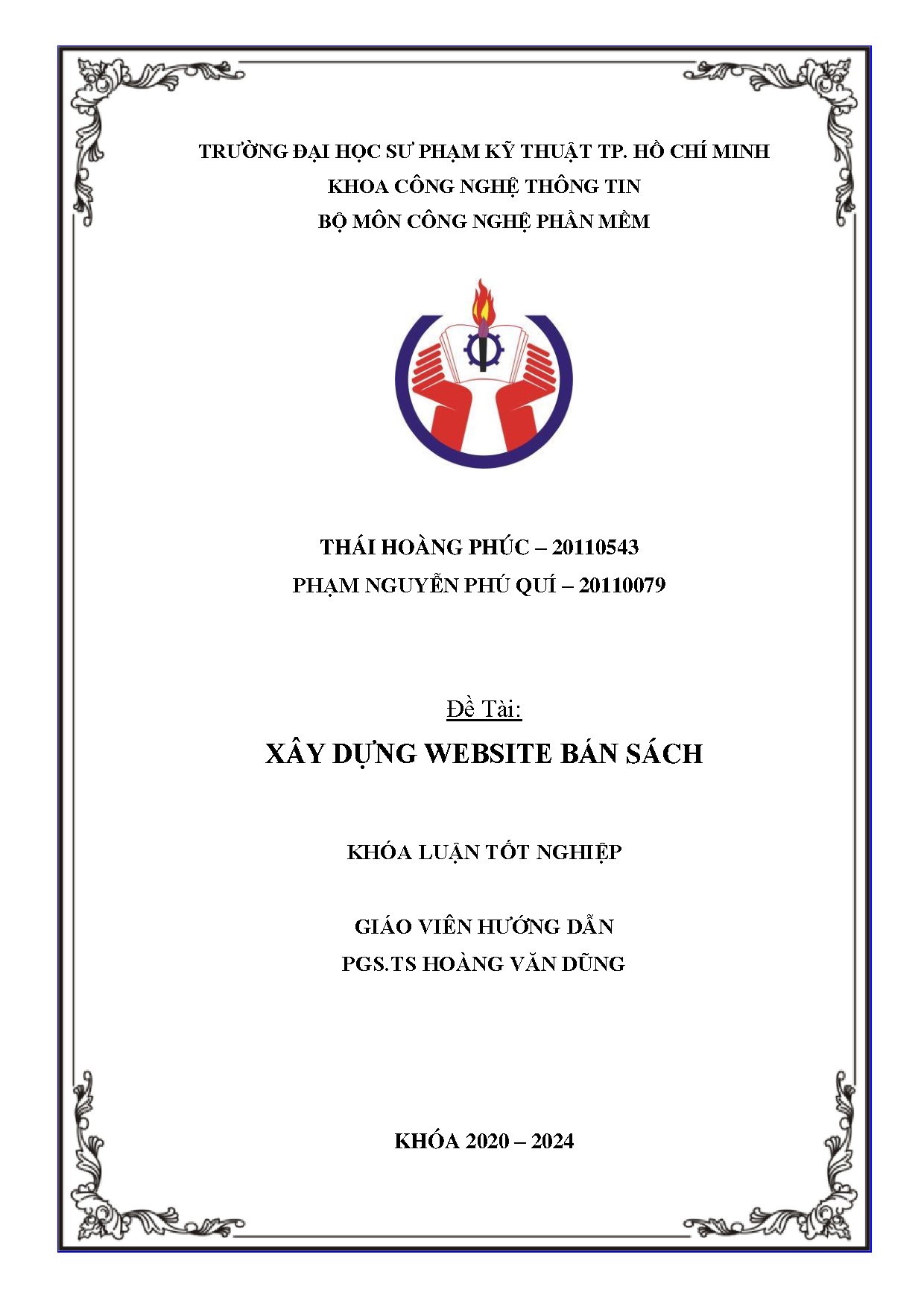 TRƯỜNG ĐẠI HỌC SƯ PHẠM KỸ THUẬT TP. HỒ CHÍ MINH
KHOA CÔNG NGHỆ THÔNG TIN
BỘ MÔN CÔNG NGHỆ PHẦN MỀM

THÁI HOÀNG PHÚC – 20110543
PHẠM NGUYỄN PHÚ QUÍ – 20110079

Đề Tài:
XÂY DỰNG WEBSITE BÁN SÁCH

KHÓA LUẬN TỐT NGHIỆP

GIÁO VIÊN HƯỚNG DẪN
PGS.TS HOÀNG VĂN DŨNG

KHÓA 2020 – 2024